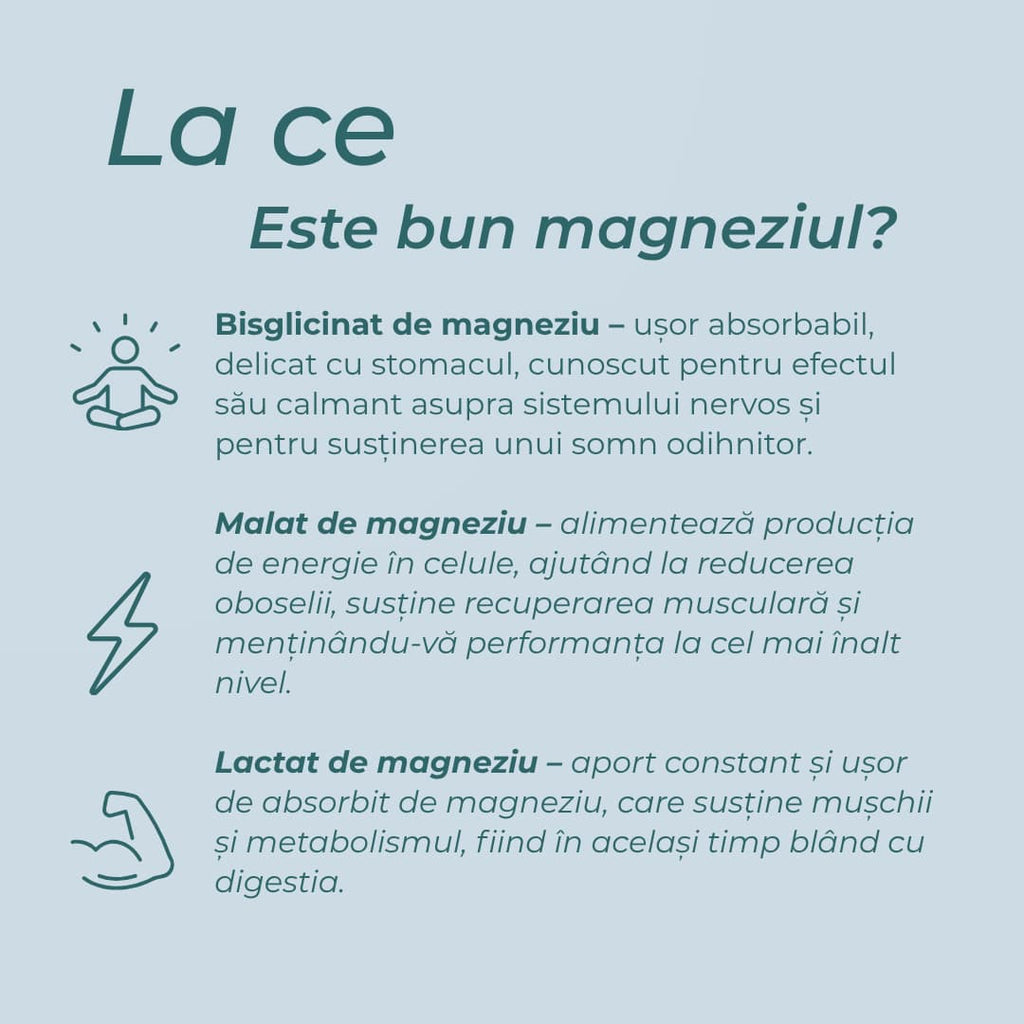 La ce

Este bun magneziul?

Bisglicinat de magneziu – ușor absorbabil, delicat cu stomacul, cunoscut pentru efectul său calmant asupra sistemului nervos și pentru susținerea unui somn odihnitor.

Malat de magneziu – alimentează producția de energie în celule, ajutând la reducerea oboselii, susține recuperarea musculară și menținându-vă performanța la cel mai înalt nivel.

Lactat de magneziu – aport constant și ușor de absorbit de magneziu, care susține mușchii și metabolismul, fiind în același timp blând cu digestia.